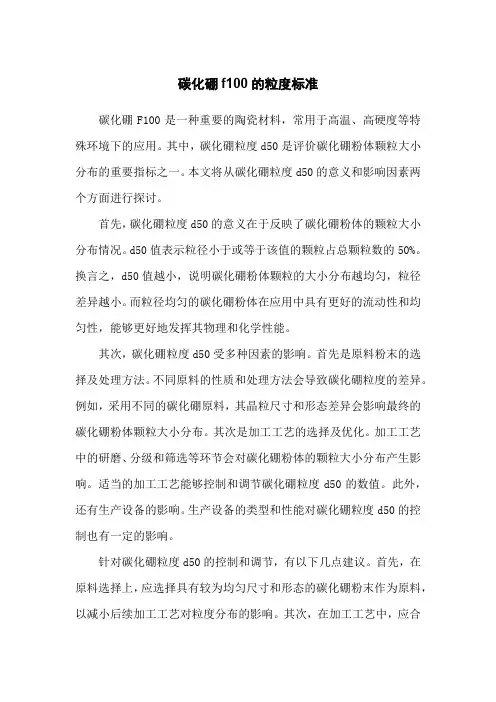 碳化硼 f100 的粒度标准

碳化硼 F100 是一种重要的陶瓷材料，常用于高温、高硬度等特殊环境下的应用。其中，碳化硼粒度 d50 是评价碳化硼粉体颗粒大小分布的重要指标之一。本文将从碳化硼粒度 d50 的意义和影响因素两个方面进行探讨。

首先，碳化硼粒度 d50 的意义在于反映了碳化硼粉体的颗粒大小分布情况。d50 值表示粒径小于或等于该值的颗粒占总颗粒数的 50%。换言之，d50 值越小，说明碳化硼粉体颗粒的大小分布越均匀，粒径差异越小。而粒径均匀的碳化硼粉体在应用中具有更好的流动性和均匀性，能够更好地发挥其物理和化学性能。

其次，碳化硼粒度 d50 受多种因素的影响。首先是原料粉末的选择及处理方法。不同原料的性质和处理方法会导致碳化硼粒度的差异。例如，采用不同的碳化硼原料，其晶粒尺寸和形态差异会影响最终的碳化硼粉体颗粒大小分布。其次是加工工艺的选择及优化。加工工艺中的研磨、分级和筛选等环节会对碳化硼粉体的颗粒大小分布产生影响。适当的加工工艺能够控制和调节碳化硼粒度 d50 的数值。此外，还有生产设备的影响。生产设备的类型和性能对碳化硼粒度 d50 的控制也有一定的影响。

针对碳化硼粒度 d50 的控制和调节，有以下几点建议。首先，在原料选择上，应选择具有较为均匀尺寸和形态的碳化硼粉末作为原料，以减小后续加工工艺对粒度分布的影响。其次，在加工工艺中，应合